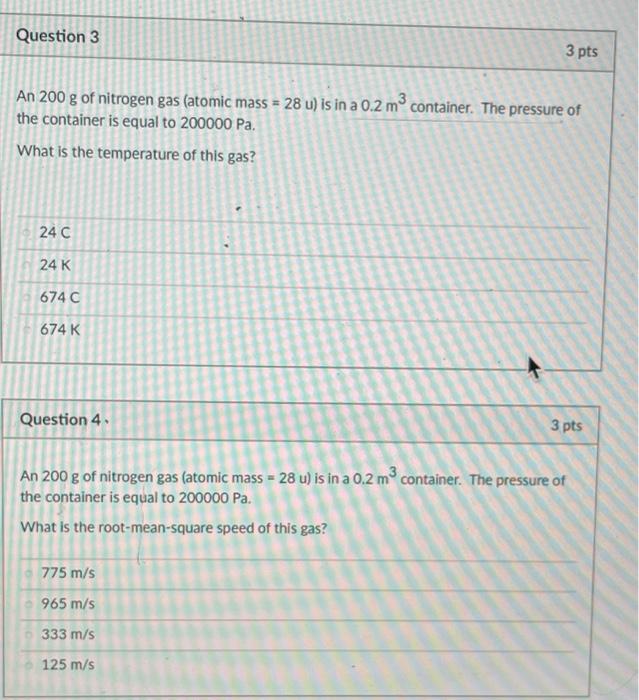 Question 3

3 pts

An 200 g of nitrogen gas (atomic mass = 28 u) is in a 0.2 $m^3$ container. The pressure of the container is equal to 200000 Pa.

What is the temperature of this gas?

24 C

24 K

674 C

674 K

Question 4

3 pts

An 200 g of nitrogen gas (atomic mass = 28 u) is in a 0.2 $m^3$ container. The pressure of the container is equal to 200000 Pa.

What is the root-mean-square speed of this gas?

775 m/s

965 m/s

333 m/s

125 m/s